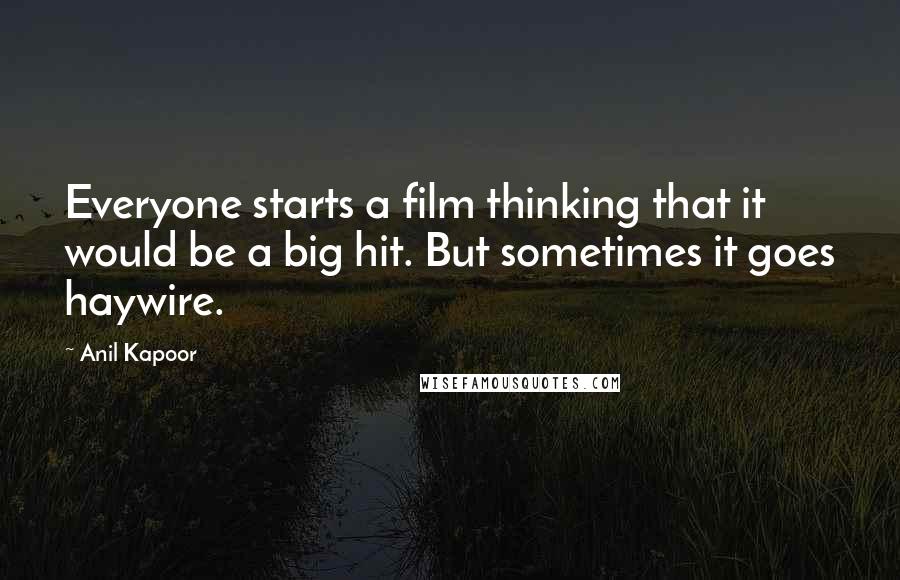 Everyone starts a film thinking that it would be a big hit. But sometimes it goes haywire.

~ Anil Kapoor

WISEFAMOUSQUOTES.COM